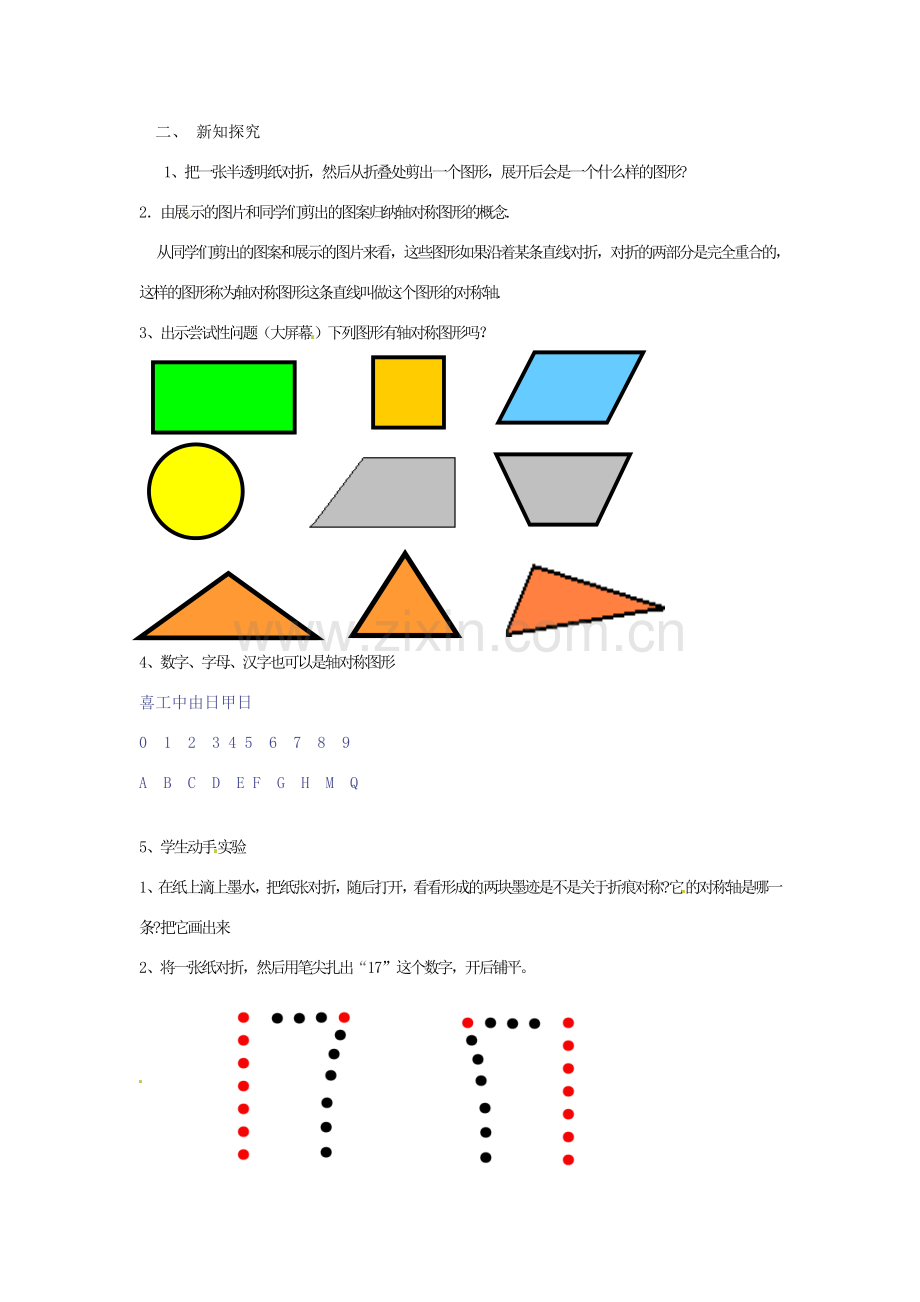 二、 新知探究

1、把一张半透明纸对折，然后从折叠处剪出一个图形，展开后会是一个什么样的图形?

2. 由展示的图片和同学们剪出的图案归纳轴对称图形的概念.

从同学们剪出的图案和展示的图片来看，这些图形如果沿着某条直线对折，对折的两部分是完全重合的，这样的图形称为轴对称图形这条直线叫做这个图形的对称轴.

3、出示尝试性问题（大屏幕）下列图形有轴对称图形吗?

www.zixin.com.cn

4、数字、字母、汉字也可以是轴对称图形

喜工中由日甲日

0 1 2 3 4 5 6 7 8 9

A B C D E F G H M Q

5、学生动手实验

1、在纸上滴上墨水，把纸张对折，随后打开，看看形成的两块墨迹是不是关于折痕对称?它的对称轴是哪一条?把它画出来

2、将一张纸对折，然后用笔尖扎出“17”这个数字，开后铺平。